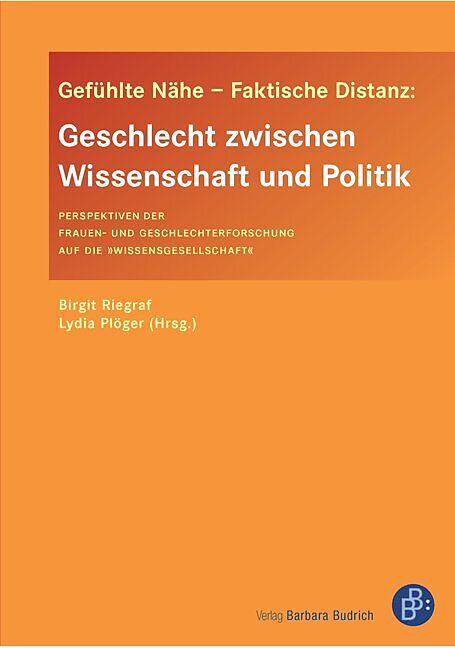 Gefühlte Nähe – Faktische Distanz:

Geschlecht zwischen Wissenschaft und Politik

PERSPEKTIVEN DER FRAUEN- UND GESCHLECHTERFORSCHUNG AUF DIE »WISSENSGESELLSCHAFT«

Birgit Riegraf
Lydia Plöger (Hrsg.)

Verlag Barbara Budrich

BB: